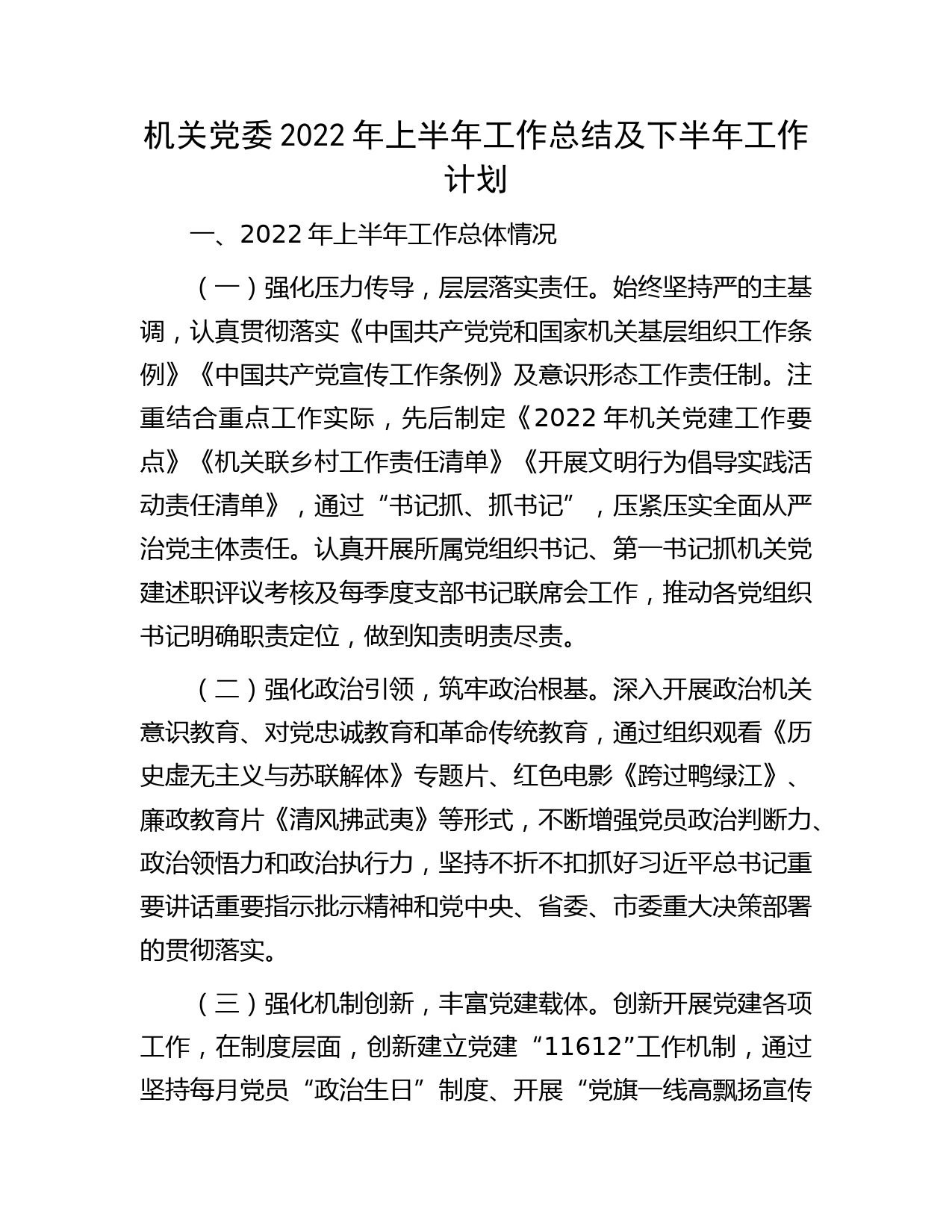 机关党委 2022 年上半年工作总结及下半年工作计划

一、2022 年上半年工作总体情况

（一）强化压力传导，层层落实责任。始终坚持严的主基调，认真贯彻落实《中国共产党党和国家机关基层组织工作条例》《中国共产党宣传工作条例》及意识形态工作责任制。注重结合重点工作实际，先后制定《2022 年机关党建工作要点》《机关联乡村工作责任清单》《开展文明行为倡导实践活动责任清单》，通过“书记抓、抓书记”，压紧压实全面从严治党主体责任。认真开展所属党组织书记、第一书记抓机关党建述职评议考核及每季度支部书记联席会工作，推动各党组织书记明确职责定位，做到知责明责尽责。

（二）强化政治引领，筑牢政治根基。深入开展政治机关意识教育、对党忠诚教育和革命传统教育，通过组织观看《历史虚无主义与苏联解体》专题片、红色电影《跨过鸭绿江》、廉政教育片《清风拂武夷》等形式，不断增强党员政治判断力、政治领悟力和政治执行力，坚持不折不扣抓好习近平总书记重要讲话重要指示批示精神和党中央、省委、市委重大决策部署的贯彻落实。

（三）强化机制创新，丰富党建载体。创新开展党建各项工作，在制度层面，创新建立党建“11612”工作机制，通过坚持每月党员“政治生日”制度、开展“党旗一线高飘扬宣传